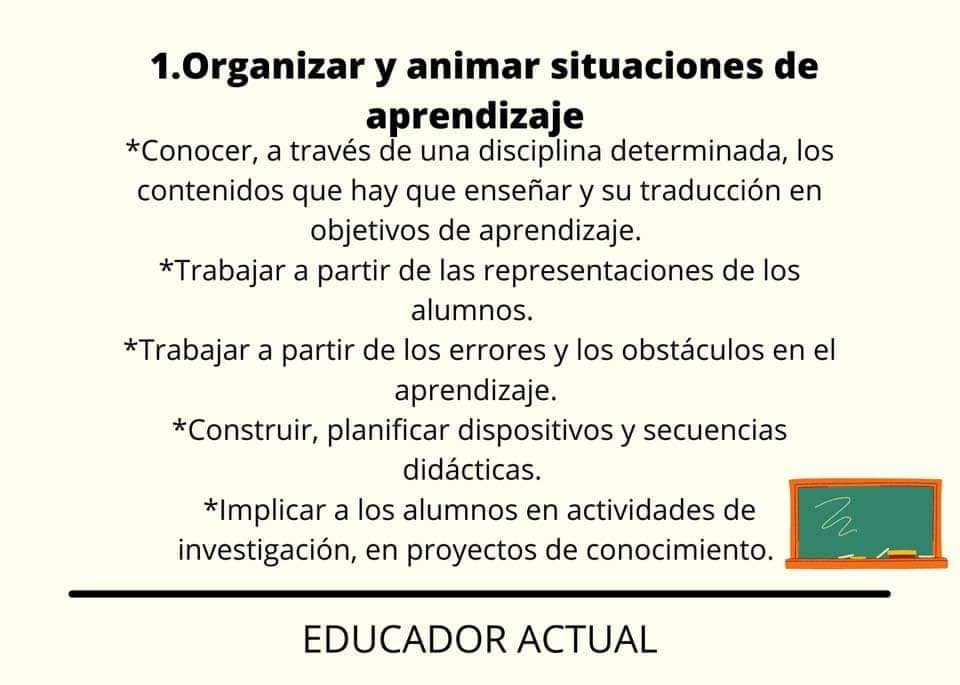 1.Organizar y animar situaciones de aprendizaje

*Conocer, a través de una disciplina determinada, los contenidos que hay que enseñar y su traducción en objetivos de aprendizaje.
*Trabajar a partir de las representaciones de los alumnos.
*Trabajar a partir de los errores y los obstáculos en el aprendizaje.
*Construir, planificar dispositivos y secuencias didácticas.
*Implicar a los alumnos en actividades de investigación, en proyectos de conocimiento.

EDUCADOR ACTUAL